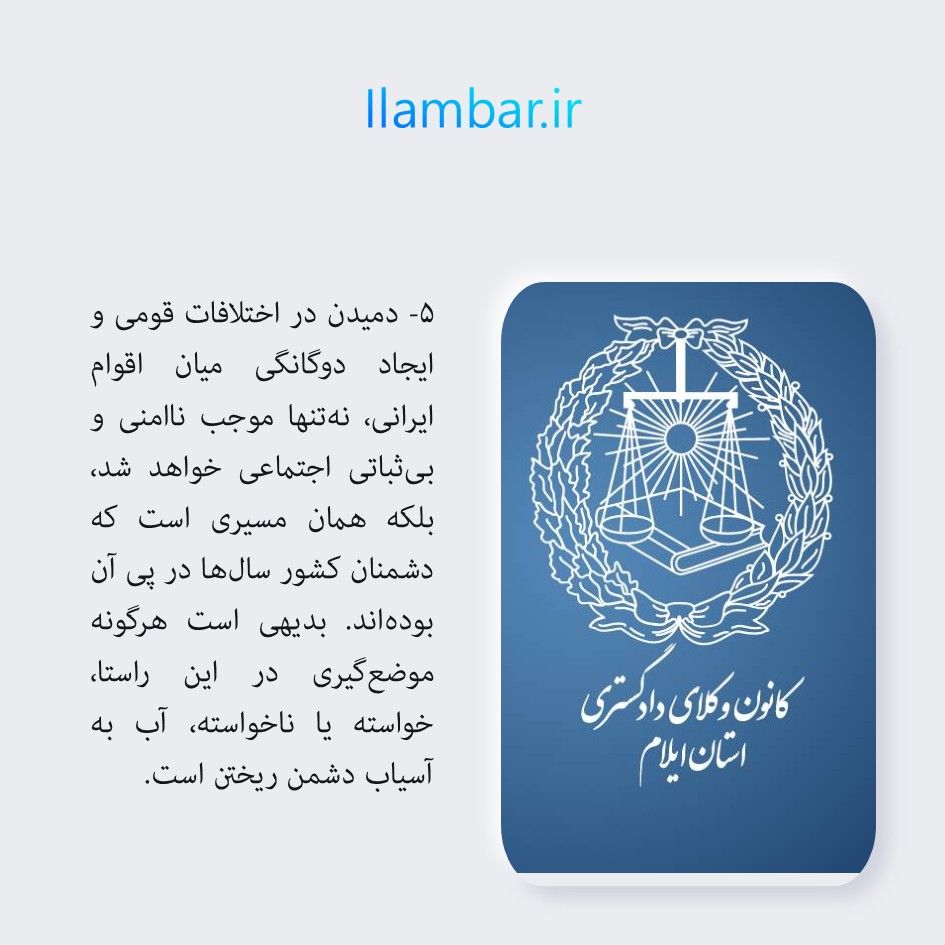 Ilambar.ir

۵- دمیدن در اختلافات قومی و ایجاد دوگانگی میان اقوام ایرانی، نه‌تنها موجب ناامنی و بی‌ثباتی اجتماعی خواهد شد، بلکه همان مسیری است که دشمنان کشور سال‌ها در پی آن بوده‌اند. بدیهی است هرگونه موضع‌گیری در این راستا، خواسته یا ناخواسته، آب به آسیاب دشمن ریختن است.

کانون وکلای دادگستری
استان ایلام